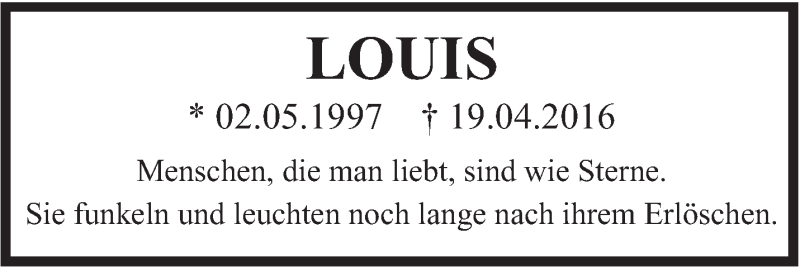 LOUIS

* 02.05.1997 † 19.04.2016

Menschen, die man liebt, sind wie Sterne.
Sie funkeln und leuchten noch lange nach ihrem Erlöschen.